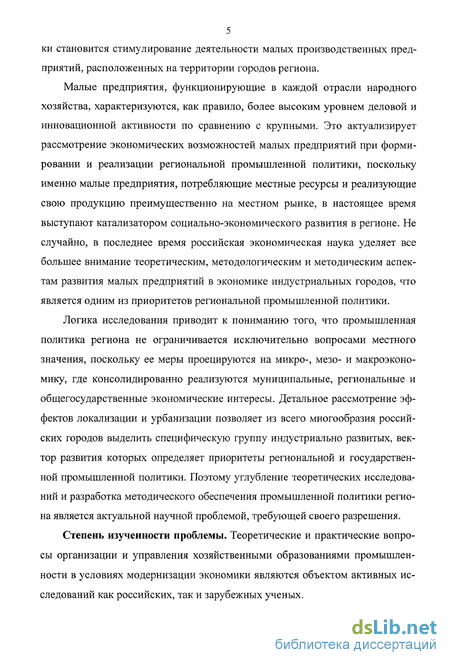 5

ки становится стимулирование деятельности малых производственных предприятий, расположенных на территории городов региона.

Малые предприятия, функционирующие в каждой отрасли народного хозяйства, характеризуются, как правило, более высоким уровнем деловой и инновационной активности по сравнению с крупными. Это актуализирует рассмотрение экономических возможностей малых предприятий при формировании и реализации региональной промышленной политики, поскольку именно малые предприятия, потребляющие местные ресурсы и реализующие свою продукцию преимущественно на местном рынке, в настоящее время выступают катализатором социально-экономического развития в регионе. Не случайно, в последнее время российская экономическая наука уделяет все большее внимание теоретическим, методологическим и методическим аспектам развития малых предприятий в экономике индустриальных городов, что является одним из приоритетов региональной промышленной политики.

Логика исследования приводит к пониманию того, что промышленная политика региона не ограничивается исключительно вопросами местного значения, поскольку ее меры проецируются на микро-, мезо- и макроэкономику, где консолидированно реализуются муниципальные, региональные и общегосударственные экономические интересы. Детальное рассмотрение эффектов локализации и урбанизации позволяет из всего многообразия российских городов выделить специфическую группу индустриально развитых, вектор развития которых определяет приоритеты региональной и государственной промышленной политики. Поэтому углубление теоретических исследований и разработка методического обеспечения промышленной политики региона является актуальной научной проблемой, требующей своего разрешения.

Степень изученности проблемы. Теоретические и практические вопросы организации и управления хозяйственными образованиями промышленности в условиях модернизации экономики являются объектом активных исследований как российских, так и зарубежных ученых.

dsLib.net
библиотека диссертаций